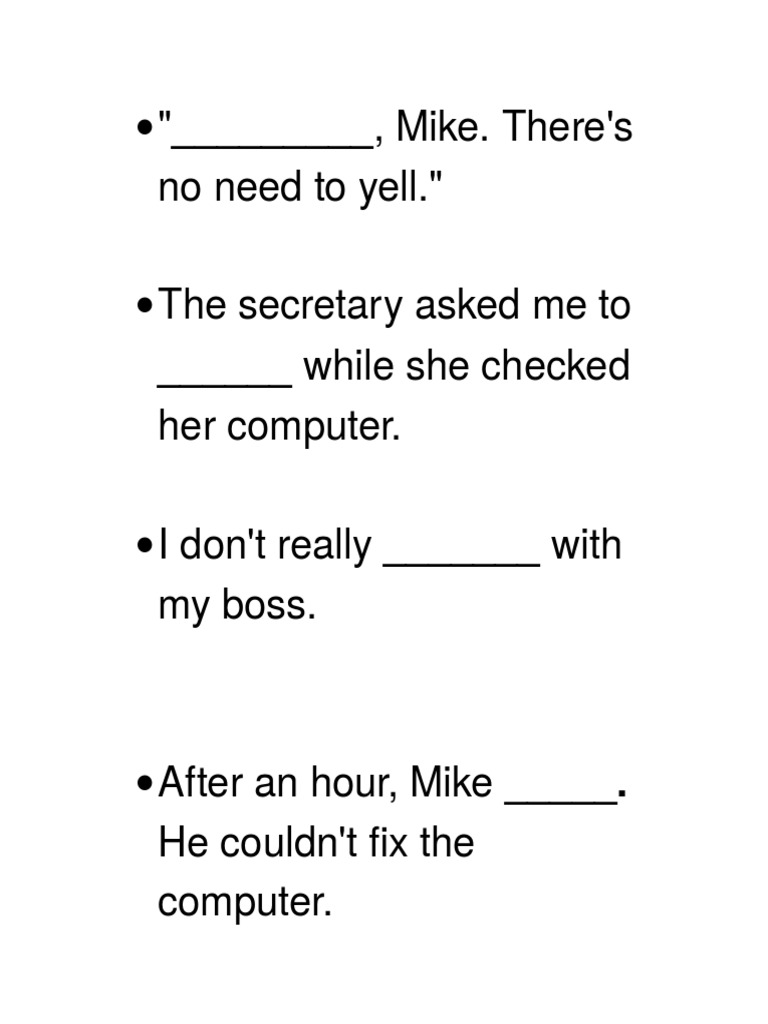 • "_________, Mike. There's no need to yell."

• The secretary asked me to ______ while she checked her computer.

• I don't really _______ with my boss.

• After an hour, Mike _____. He couldn't fix the computer.